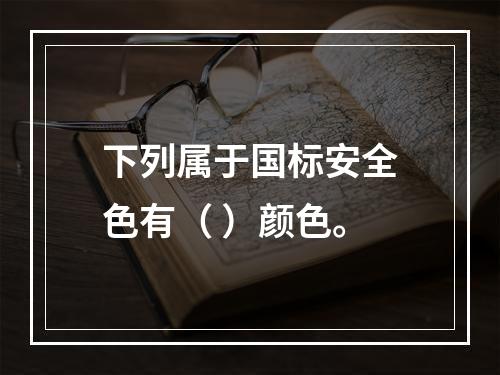 下列属于国标安全色有（）颜色。